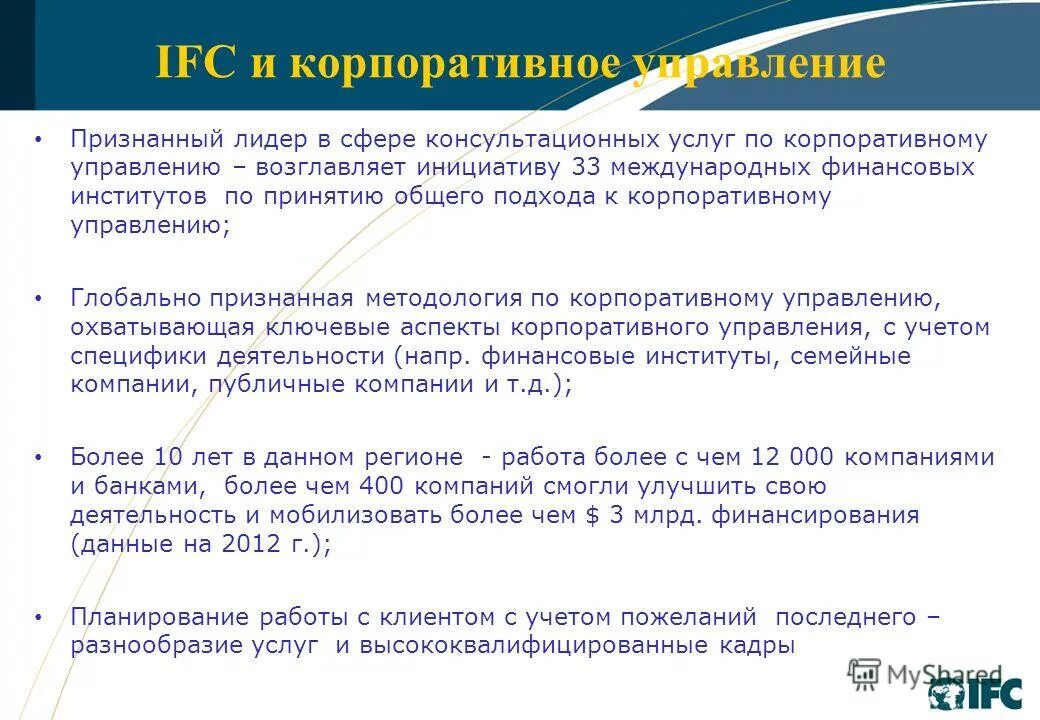 IFC и корпоративное управление

• Признанный лидер в сфере консультационных услуг по корпоративному управлению – возглавляет инициативу 33 международных финансовых институтов по принятию общего подхода к корпоративному управлению;

• Глобально признанная методология по корпоративному управлению, охватывающая ключевые аспекты корпоративного управления, с учетом специфики деятельности (напр. финансовые институты, семейные компании, публичные компании и т.д.);

• Более 10 лет в данном регионе - работа более с чем 12 000 компаниями и банками, более чем 400 компаний смогли улучшить свою деятельность и мобилизовать более чем $ 3 млрд. финансирования (данные на 2012 г.);

• Планирование работы с клиентом с учетом пожеланий последнего – разнообразие услуг и высококвалифицированные кадры

MyShared

IFC